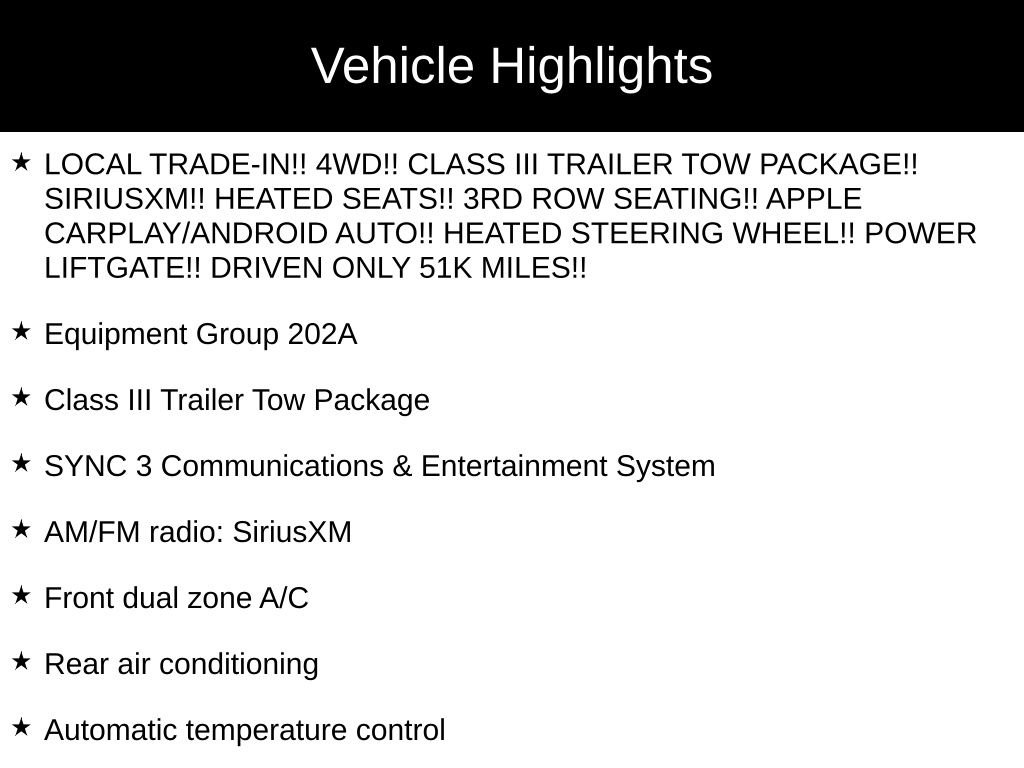 Vehicle Highlights

★ LOCAL TRADE-IN!! 4WD!! CLASS III TRAILER TOW PACKAGE!! SIRIUSXM!! HEATED SEATS!! 3RD ROW SEATING!! APPLE CARPLAY/ANDROID AUTO!! HEATED STEERING WHEEL!! POWER LIFTGATE!! DRIVEN ONLY 51K MILES!!

★ Equipment Group 202A

★ Class III Trailer Tow Package

★ SYNC 3 Communications & Entertainment System

★ AM/FM radio: SiriusXM

★ Front dual zone A/C

★ Rear air conditioning

★ Automatic temperature control